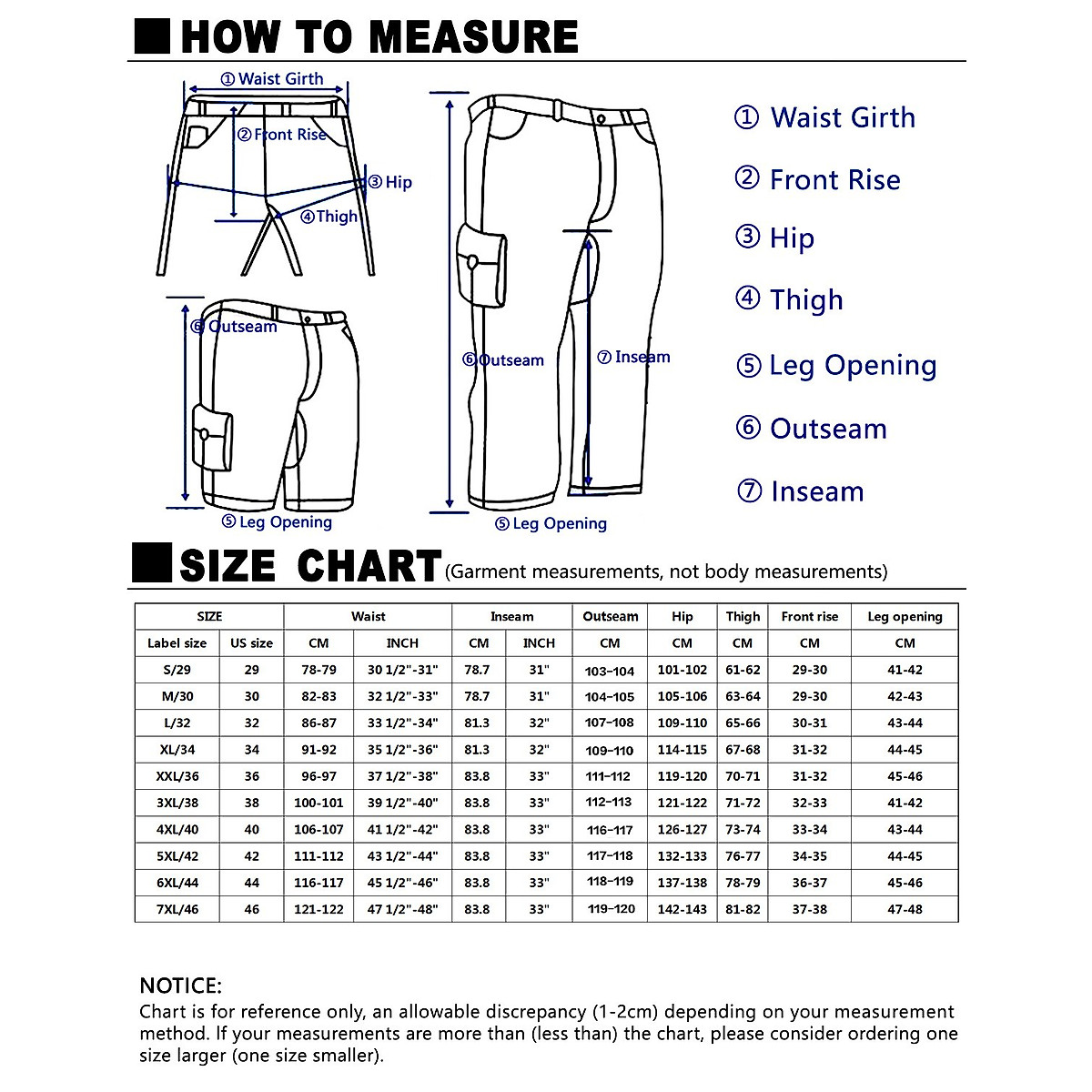 HOW TO MEASURE

① Waist Girth
② Front Rise
③ Hip
④ Thigh
⑥ Outseam
⑤ Leg Opening
⑥ Outseam
⑦ Inseam
⑤ Leg Opening

① Waist Girth
② Front Rise
③ Hip
④ Thigh
⑤ Leg Opening
⑥ Outseam
⑦ Inseam

SIZE CHART (Garment measurements, not body measurements)

| SIZE | | Waist | | Inseam | | Outseam | Hip | Thigh | Front rise | Leg opening |
|---|---|---|---|---|---|---|---|---|---|---|
| Label size | US size | CM | INCH | CM | INCH | CM | CM | CM | CM | CM |
| S/29 | 29 | 78-79 | 30 1/2"-31" | 78.7 | 31" | 103-104 | 101-102 | 61-62 | 29-30 | 41-42 |
| M/30 | 30 | 82-83 | 32 1/2"-33" | 78.7 | 31" | 104-105 | 105-106 | 63-64 | 29-30 | 42-43 |
| L/32 | 32 | 86-87 | 33 1/2"-34" | 81.3 | 32" | 107-108 | 109-110 | 65-66 | 30-31 | 43-44 |
| XL/34 | 34 | 91-92 | 35 1/2"-36" | 81.3 | 32" | 109-110 | 114-115 | 67-68 | 31-32 | 44-45 |
| XXL/36 | 36 | 96-97 | 37 1/2"-38" | 83.8 | 33" | 111-112 | 119-120 | 70-71 | 31-32 | 45-46 |
| 3XL/38 | 38 | 100-101 | 39 1/2"-40" | 83.8 | 33" | 112-113 | 121-122 | 71-72 | 32-33 | 41-42 |
| 4XL/40 | 40 | 106-107 | 41 1/2"-42" | 83.8 | 33" | 116-117 | 126-127 | 73-74 | 33-34 | 43-44 |
| 5XL/42 | 42 | 111-112 | 43 1/2"-44" | 83.8 | 33" | 117-118 | 132-133 | 76-77 | 34-35 | 44-45 |
| 6XL/44 | 44 | 116-117 | 45 1/2"-46" | 83.8 | 33" | 118-119 | 137-138 | 78-79 | 36-37 | 45-46 |
| 7XL/46 | 46 | 121-122 | 47 1/2"-48" | 83.8 | 33" | 119-120 | 142-143 | 81-82 | 37-38 | 47-48 |

NOTICE:
Chart is for reference only, an allowable discrepancy (1-2cm) depending on your measurement method. If your measurements are more than (less than) the chart, please consider ordering one size larger (one size smaller).